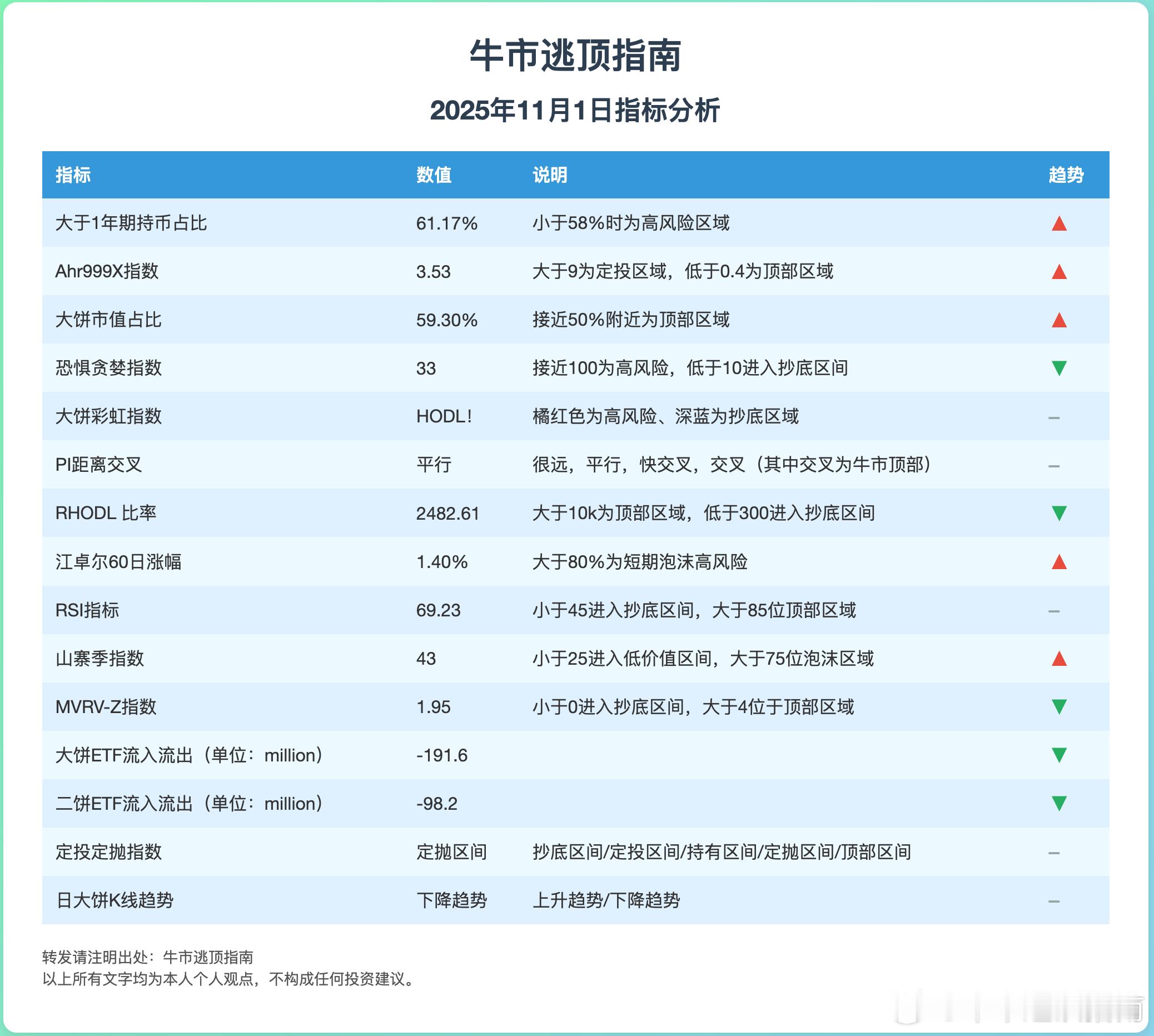 牛市逃顶指南

2025年11月1日指标分析

| 指标 | 数值 | 说明 | 趋势 |
|---|---|---|---|
| 大于1年期持币占比 | 61.17% | 小于58%时为高风险区域 | ▲ |
| Ahr999X指数 | 3.53 | 大于9为定投区域，低于0.4为顶部区域 | ▲ |
| 大饼市值占比 | 59.30% | 接近50%附近为顶部区域 | ▲ |
| 恐惧贪婪指数 | 33 | 接近100为高风险，低于10进入抄底区间 | ▼ |
| 大饼彩虹指数 | HODL! | 橘红色为高风险、深蓝为抄底区域 | – |
| PI距离交叉 | 平行 | 很远，平行，快交叉，交叉（其中交叉为牛市顶部） | – |
| RHODL 比率 | 2482.61 | 大于10k为顶部区域，低于300进入抄底区间 | ▼ |
| 江卓尔60日涨幅 | 1.40% | 大于80%为短期泡沫高风险 | ▲ |
| RSI指标 | 69.23 | 小于45进入抄底区间，大于85位顶部区域 | – |
| 山寨季指数 | 43 | 小于25进入低价值区间，大于75位泡沫区域 | ▲ |
| MVRV-Z指数 | 1.95 | 小于0进入抄底区间，大于4位于顶部区域 | ▼ |
| 大饼ETF流入流出（单位：million） | -191.6 | | ▼ |
| 二饼ETF流入流出（单位：million） | -98.2 | | ▼ |
| 定投定抛指数 | 定抛区间 | 抄底区间/定投区间/持有区间/定抛区间/顶部区间 | – |
| 日大饼K线趋势 | 下降趋势 | 上升趋势/下降趋势 | – |

转发请注明出处：牛市逃顶指南
以上所有文字均为本人个人观点，不构成任何投资建议。